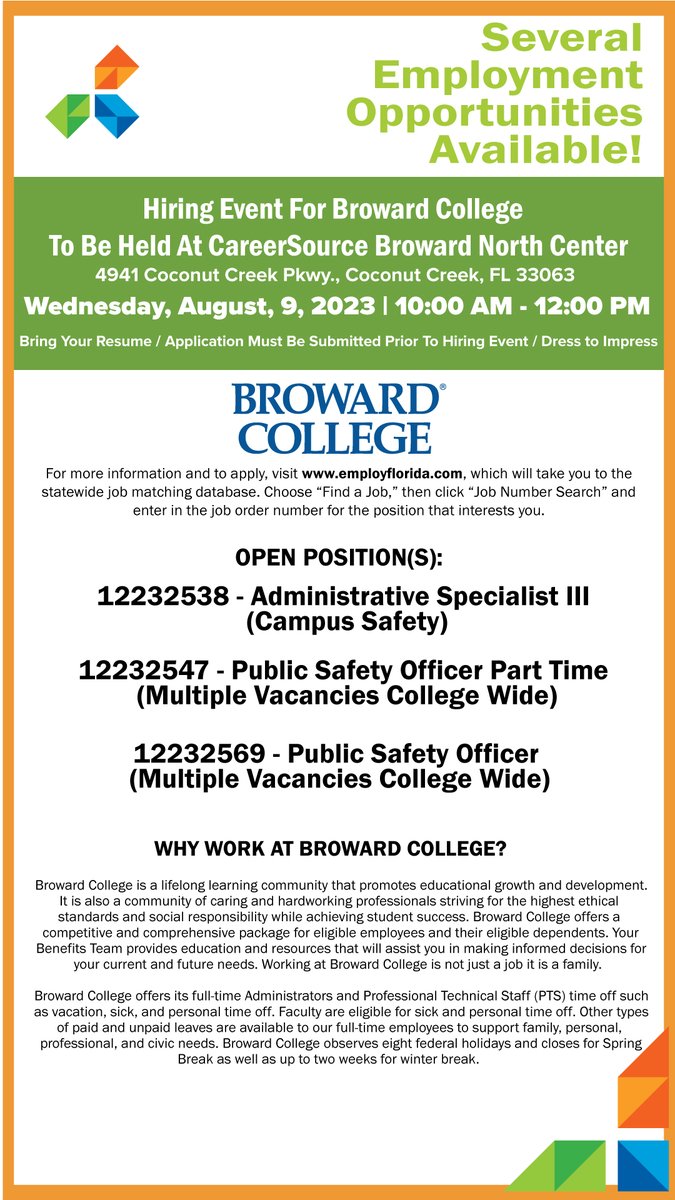 Several Employment Opportunities Available!

Hiring Event For Broward College
To Be Held At CareerSource Broward North Center
4941 Coconut Creek Pkwy., Coconut Creek, FL 33063
Wednesday, August, 9, 2023 | 10:00 AM - 12:00 PM
Bring Your Resume / Application Must Be Submitted Prior To Hiring Event / Dress to Impress

BROWARD® COLLEGE

For more information and to apply, visit www.employflorida.com, which will take you to the statewide job matching database. Choose "Find a Job," then click "Job Number Search" and enter in the job order number for the position that interests you.

OPEN POSITION(S):

12232538 - Administrative Specialist III
(Campus Safety)

12232547 - Public Safety Officer Part Time
(Multiple Vacancies College Wide)

12232569 - Public Safety Officer
(Multiple Vacancies College Wide)

WHY WORK AT BROWARD COLLEGE?

Broward College is a lifelong learning community that promotes educational growth and development. It is also a community of caring and hardworking professionals striving for the highest ethical standards and social responsibility while achieving student success. Broward College offers a competitive and comprehensive package for eligible employees and their eligible dependents. Your Benefits Team provides education and resources that will assist you in making informed decisions for your current and future needs. Working at Broward College is not just a job it is a family.

Broward College offers its full-time Administrators and Professional Technical Staff (PTS) time off such as vacation, sick, and personal time off. Faculty are eligible for sick and personal time off. Other types of paid and unpaid leaves are available to our full-time employees to support family, personal, professional, and civic needs. Broward College observes eight federal holidays and closes for Spring Break as well as up to two weeks for winter break.